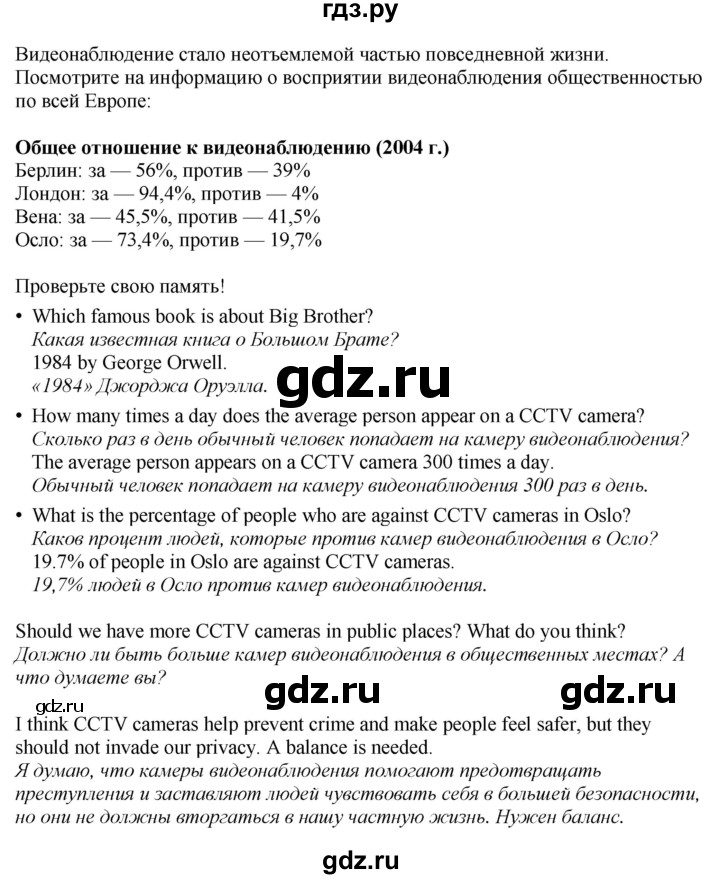 гдз.ру

Видеонаблюдение стало неотъемлемой частью повседневной жизни. Посмотрите на информацию о восприятии видеонаблюдения общественностью по всей Европе:

Общее отношение к видеонаблюдению (2004 г.)
Берлин: за — 56%, против — 39%
Лондон: за — 94,4%, против — 4%
Вена: за — 45,5%, против — 41,5%
Осло: за — 73,4%, против — 19,7%

Проверьте свою память!

• Which famous book is about Big Brother?
Какая известная книга о Большом Брате?
1984 by George Orwell.
«1984» Джорджа Оруэлла.

• How many times a day does the average person appear on a CCTV camera?
Сколько раз в день обычный человек попадает на камеру видеонаблюдения?
The average person appears on a CCTV camera 300 times a day.
Обычный человек попадает на камеру видеонаблюдения 300 раз в день.

• What is the percentage of people who are against CCTV cameras in Oslo?
Каков процент людей, которые против камер видеонаблюдения в Осло?
19.7% of people in Oslo are against CCTV cameras.
19,7% людей в Осло против камер видеонаблюдения.

Should we have more CCTV cameras in public places? What do you think?
Должно ли быть больше камер видеонаблюдения в общественных местах? А что думаете вы?

I think CCTV cameras help prevent crime and make people feel safer, but they should not invade our privacy. A balance is needed.
Я думаю, что камеры видеонаблюдения помогают предотвращать преступления и заставляют людей чувствовать себя в большей безопасности, но они не должны вторгаться в нашу частную жизнь. Нужен баланс.

gdz.ru